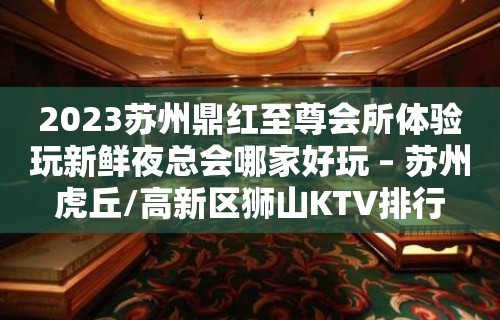 2023苏州鼎红至尊会所体验玩新鲜夜总会哪家好玩 – 苏州虎丘/高新区狮山KTV排行